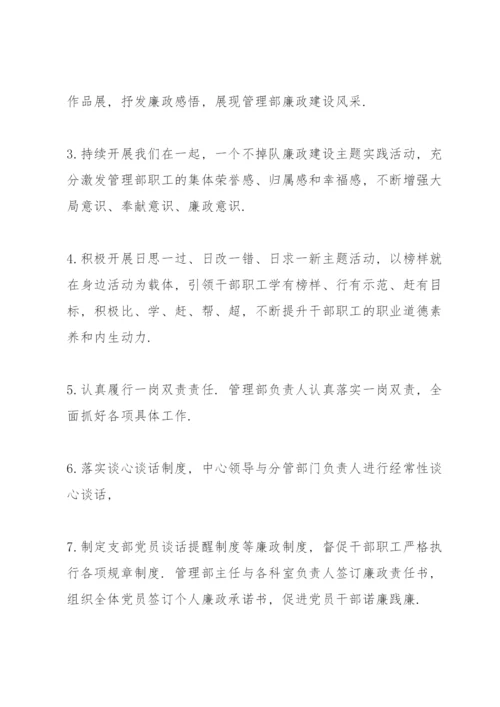 作品展，抒发廉政感悟，展现管理部廉政建设风采.

3.持续开展我们在一起，一个不掉队廉政建设主题实践活动，充分激发管理部职工的集体荣誉感、归属感和幸福感，不断增强大局意识、奉献意识、廉政意识.

4.积极开展日思一过、日改一错、日求一新主题活动，以榜样就在身边活动为载体，引领干部职工学有榜样、行有示范、赶有目标，积极比、学、赶、帮、超，不断提升干部职工的职业道德素养和内生动力.

5.认真履行一岗双责责任.管理部负责人认真落实一岗双责，全面抓好各项具体工作.

6.落实谈心谈话制度，中心领导与分管部门负责人进行经常性谈心谈话，

7.制定支部党员谈话提醒制度等廉政制度，督促干部职工严格执行各项规章制度.管理部主任与各科室负责人签订廉政责任书，组织全体党员签订个人廉政承诺书，促进党员干部诺廉践廉.